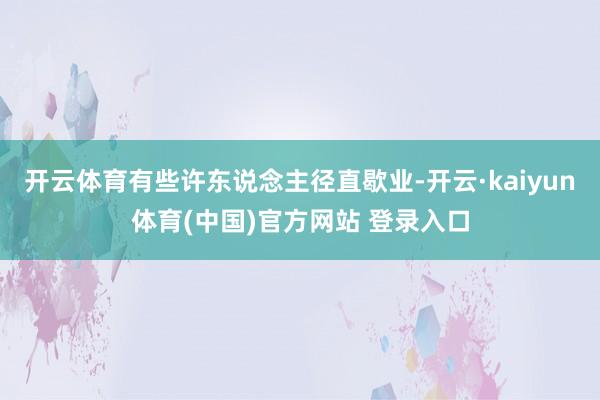 开云体育有些许东说念主径直歇业-开云·kaiyun体育(中国)官方网站 登录入口